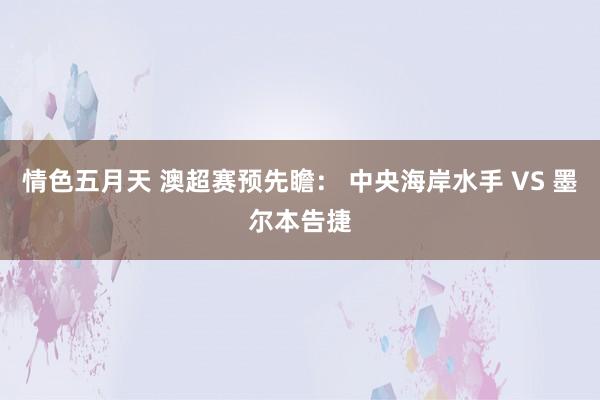 情色五月天 澳超赛预先瞻： 中央海岸水手 VS 墨尔本告捷